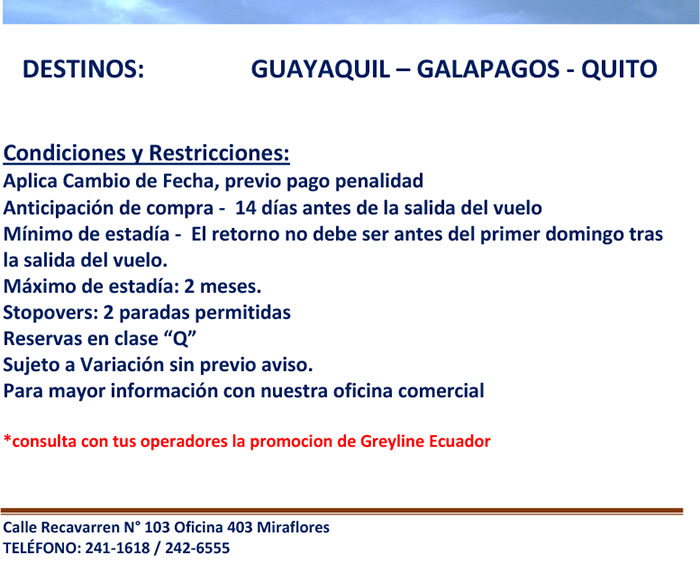 DESTINOS: GUAYAQUIL – GALAPAGOS - QUITO

Condiciones y Restricciones:
Aplica Cambio de Fecha, previo pago penalidad
Anticipación de compra - 14 días antes de la salida del vuelo
Mínimo de estadía - El retorno no debe ser antes del primer domingo tras la salida del vuelo.
Máximo de estadía: 2 meses.
Stopovers: 2 paradas permitidas
Reservas en clase “Q”
Sujeto a Variación sin previo aviso.
Para mayor información con nuestra oficina comercial

*consulta con tus operadores la promocion de Greyline Ecuador

Calle Recavarren N° 103 Oficina 403 Miraflores
TELÉFONO: 241-1618 / 242-6555